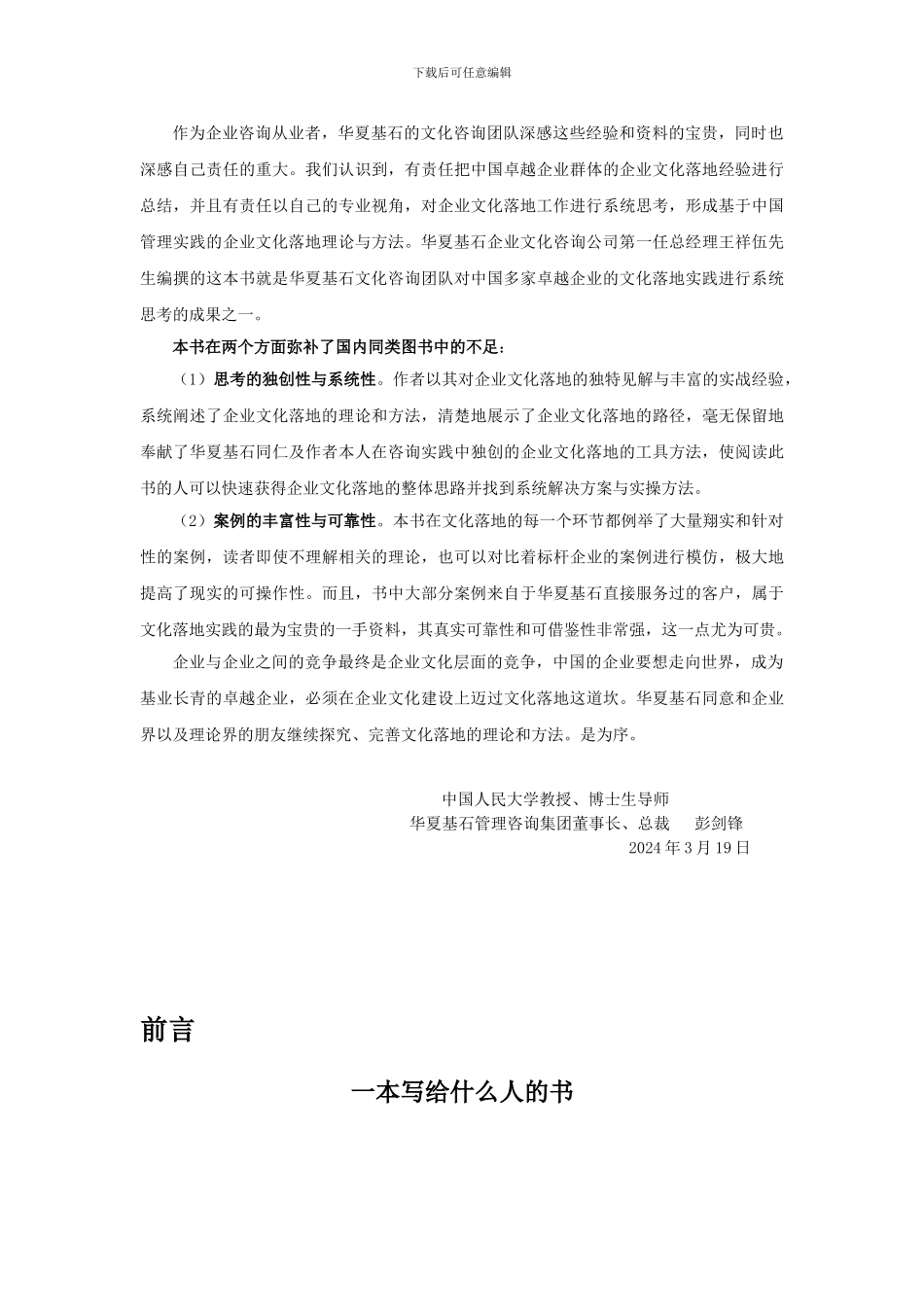 下载后可任意编辑

作为企业咨询从业者，华夏基石的文化咨询团队深感这些经验和资料的宝贵，同时也深感自己责任的重大。我们认识到，有责任把中国卓越企业群体的企业文化落地经验进行总结，并且有责任以自己的专业视角，对企业文化落地工作进行系统思考，形成基于中国管理实践的企业文化落地理论与方法。华夏基石企业文化咨询公司第一任总经理王祥伍先生编撰的这本书就是华夏基石文化咨询团队对中国多家卓越企业的文化落地实践进行系统思考的成果之一。

本书在两个方面弥补了国内同类图书中的不足：

（1）思考的独创性与系统性。作者以其对企业文化落地的独特见解与丰富的实战经验，系统阐述了企业文化落地的理论和方法，清楚地展示了企业文化落地的路径，毫无保留地奉献了华夏基石同仁及作者本人在咨询实践中独创的企业文化落地的工具方法，使阅读此书的人可以快速获得企业文化落地的整体思路并找到系统解决方案与实操方法。

（2）案例的丰富性与可靠性。本书在文化落地的每一个环节都例举了大量翔实和针对性的案例，读者即使不理解相关的理论，也可以对比着标杆企业的案例进行模仿，极大地提高了现实的可操作性。而且，书中大部分案例来自于华夏基石直接服务过的客户，属于文化落地实践的最为宝贵的一手资料，其真实可靠性和可借鉴性非常强，这一点尤为可贵。

企业与企业之间的竞争最终是企业文化层面的竞争，中国的企业要想走向世界，成为基业长青的卓越企业，必须在企业文化建设上迈过文化落地这道坎。华夏基石同意和企业界以及理论界的朋友继续探究、完善文化落地的理论和方法。是为序。

中国人民大学教授、博士生导师
华夏基石管理咨询集团董事长、总裁　彭剑锋
2024 年 3 月 19 日

前言

一本写给什么人的书